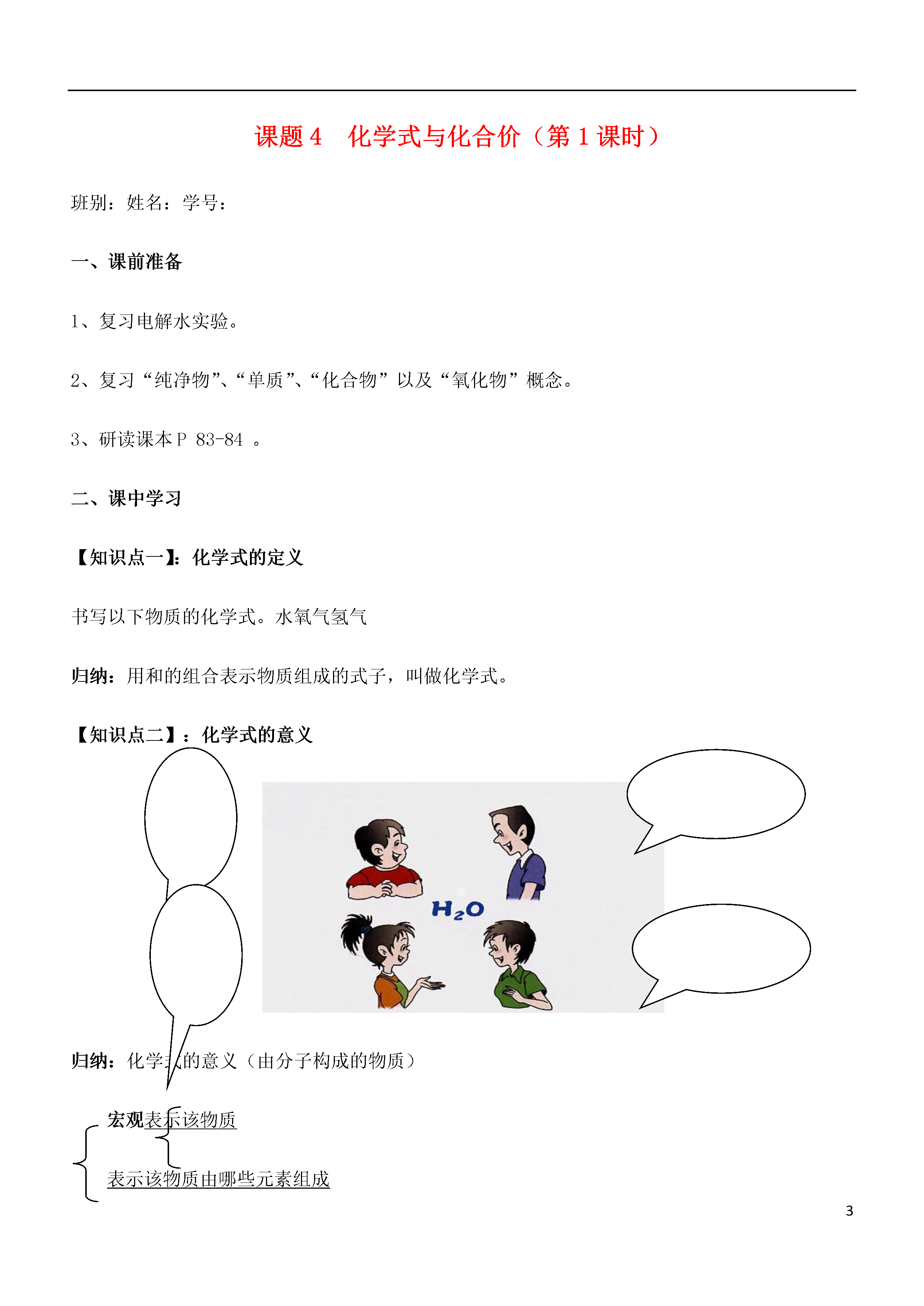 课题 4　化学式与化合价（第 1 课时）

班别：姓名：学号：

一、课前准备

1、复习电解水实验。

2、复习“纯净物”、“单质”、“化合物”以及“氧化物”概念。

3、研读课本 P 83-84 。

二、课中学习

【知识点一】：化学式的定义

书写以下物质的化学式。水氧气氢气

归纳：用和的组合表示物质组成的式子，叫做化学式。

【知识点二】：化学式的意义

$H_2O$

归纳：化学式的意义（由分子构成的物质）

宏观表示该物质

表示该物质由哪些元素组成

3